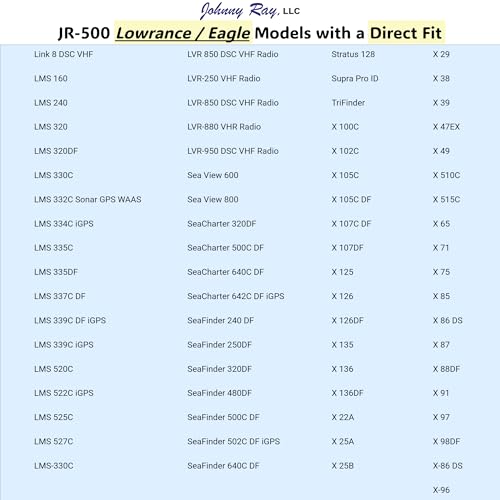 Johnny Ray, LLC

JR-500 Lowrance / Eagle Models with a Direct Fit

Link 8 DSC VHF
LMS 160
LMS 240
LMS 320
LMS 320DF
LMS 330C
LMS 332C Sonar GPS WAAS
LMS 334C iGPS
LMS 335C
LMS 335DF
LMS 337C DF
LMS 339C DF iGPS
LMS 339C iGPS
LMS 520C
LMS 522C iGPS
LMS 525C
LMS 527C
LMS-330C

LVR 850 DSC VHF Radio
LVR-250 VHF Radio
LVR-850 DSC VHF Radio
LVR-880 VHR Radio
LVR-950 DSC VHF Radio
Sea View 600
Sea View 800
SeaCharter 320DF
SeaCharter 500C DF
SeaCharter 640C DF
SeaCharter 642C DF iGPS
SeaFinder 240 DF
SeaFinder 250DF
SeaFinder 320DF
SeaFinder 480DF
SeaFinder 500C DF
SeaFinder 502C DF iGPS
SeaFinder 640C DF

Stratus 128
Supra Pro ID
TriFinder
X 100C
X 102C
X 105C
X 105C DF
X 107C DF
X 107DF
X 125
X 126
X 126DF
X 135
X 136
X 136DF
X 22A
X 25A
X 25B

X 29
X 38
X 39
X 47EX
X 49
X 510C
X 515C
X 65
X 71
X 75
X 85
X 86 DS
X 87
X 88DF
X 91
X 97
X 98DF
X-86 DS
X-96